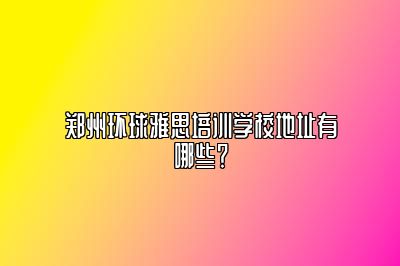 郑州环球雅思培训学校地址有哪些？